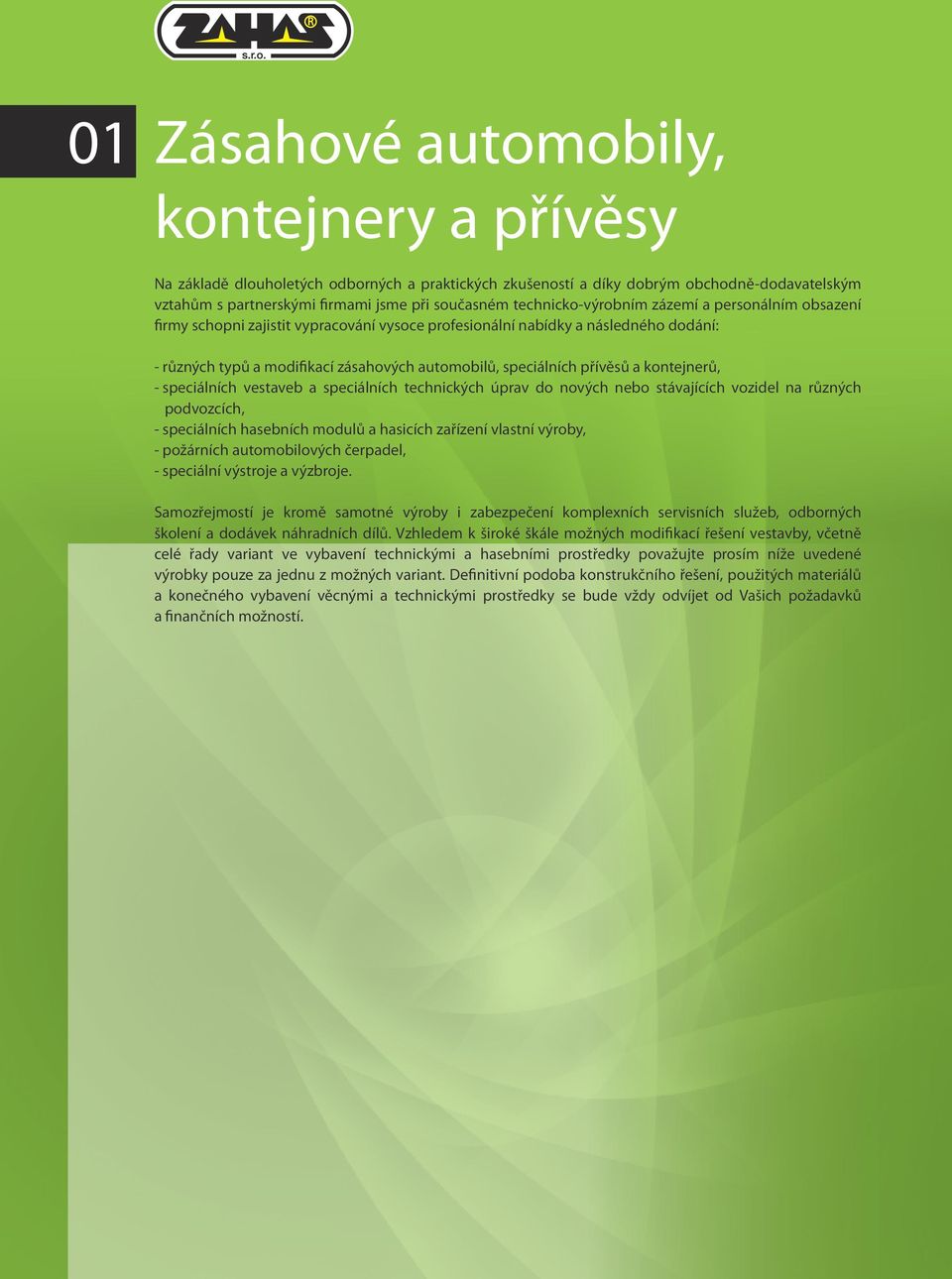 ZAHAS® s.r.o.

01 Zásahové automobily, kontejnery a přívěsy

Na základě dlouholetých odborných a praktických zkušeností a díky dobrým obchodně-dodavatelským vztahům s partnerskými firmami jsme při současném technicko-výrobním zázemí a personálním obsazení firmy schopni zajistit vypracování vysoce profesionální nabídky a následného dodání:

- různých typů a modifikací zásahových automobilů, speciálních přívěsů a kontejnerů,
- speciálních vestaveb a speciálních technických úprav do nových nebo stávajících vozidel na různých podvozcích,
- speciálních hasebních modulů a hasicích zařízení vlastní výroby,
- požárních automobilových čerpadel,
- speciální výstroje a výzbroje.

Samozřejmostí je kromě samotné výroby i zabezpečení komplexních servisních služeb, odborných školení a dodávek náhradních dílů. Vzhledem k široké škále možných modifikací řešení vestavby, včetně celé řady variant ve vybavení technickými a hasebními prostředky považujte prosím níže uvedené výrobky pouze za jednu z možných variant. Definitivní podoba konstrukčního řešení, použitých materiálů a konečného vybavení věcnými a technickými prostředky se bude vždy odvíjet od Vašich požadavků a finančních možností.